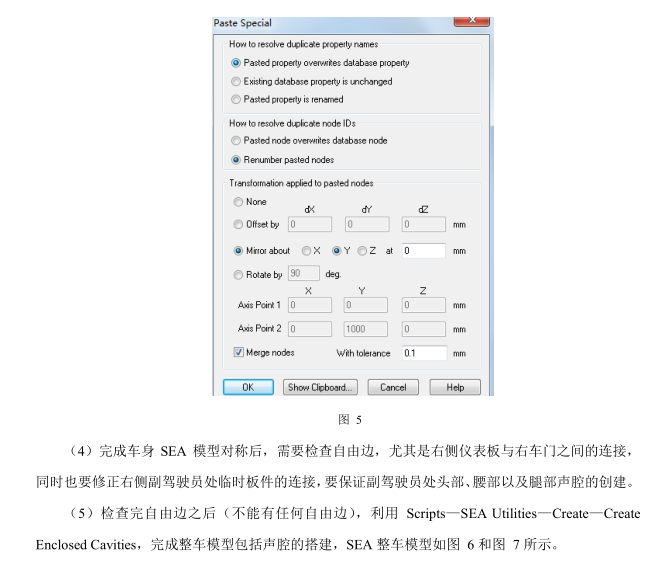 Paste Special

How to resolve duplicate property names
Pasted property overwrites database property
Existing database property is unchanged
Pasted property is renamed

How to resolve duplicate node IDs
Pasted node overwrites database node
Renumber pasted nodes

Transformation applied to pasted nodes
None
dX dY dZ
Offset by 0 0 0 mm
Mirror about X Y Z at 0 mm
Rotate by 90 deg.
X Y Z
Axis Point 1 0 0 0 mm
Axis Point 2 0 1000 0 mm
Merge nodes With tolerance 0.1 mm

OK Show Clipboard... Cancel Help

图 5

（4）完成车身 SEA 模型对称后，需要检查自由边，尤其是右侧仪表板与右车门之间的连接，同时也要修正右侧副驾驶员处临时板件的连接，要保证副驾驶员处头部、腰部以及腿部声腔的创建。

（5）检查完自由边之后（不能有任何自由边），利用 Scripts—SEA Utilities—Create—Create Enclosed Cavities，完成整车模型包括声腔的搭建，SEA 整车模型如图 6 和图 7 所示。